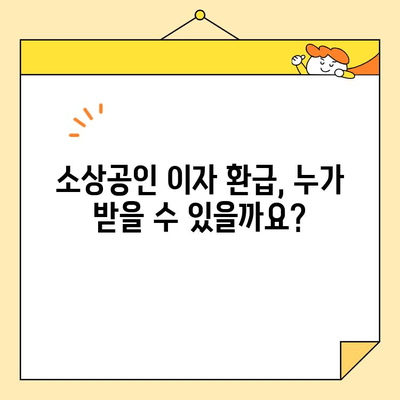 소상공인 이자 환급, 누가 받을 수 있을까요?